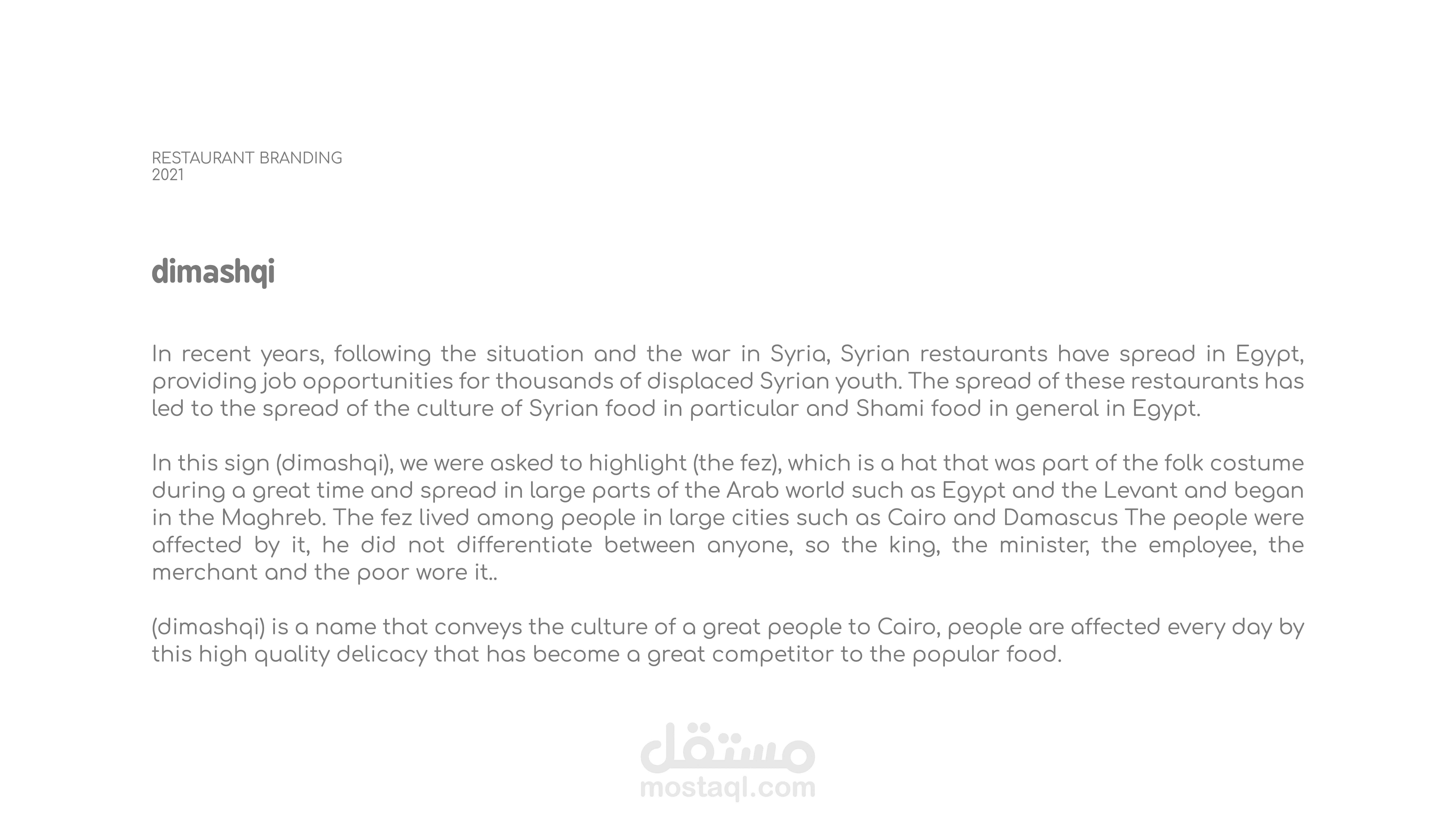 RESTAURANT BRANDING
2021

dimashqi

In recent years, following the situation and the war in Syria, Syrian restaurants have spread in Egypt, providing job opportunities for thousands of displaced Syrian youth. The spread of these restaurants has led to the spread of the culture of Syrian food in particular and Shami food in general in Egypt.

In this sign (dimashqi), we were asked to highlight (the fez), which is a hat that was part of the folk costume during a great time and spread in large parts of the Arab world such as Egypt and the Levant and began in the Maghreb. The fez lived among people in large cities such as Cairo and Damascus The people were affected by it, he did not differentiate between anyone, so the king, the minister, the employee, the merchant and the poor wore it..

(dimashqi) is a name that conveys the culture of a great people to Cairo, people are affected every day by this high quality delicacy that has become a great competitor to the popular food.

مستقل
mostaql.com